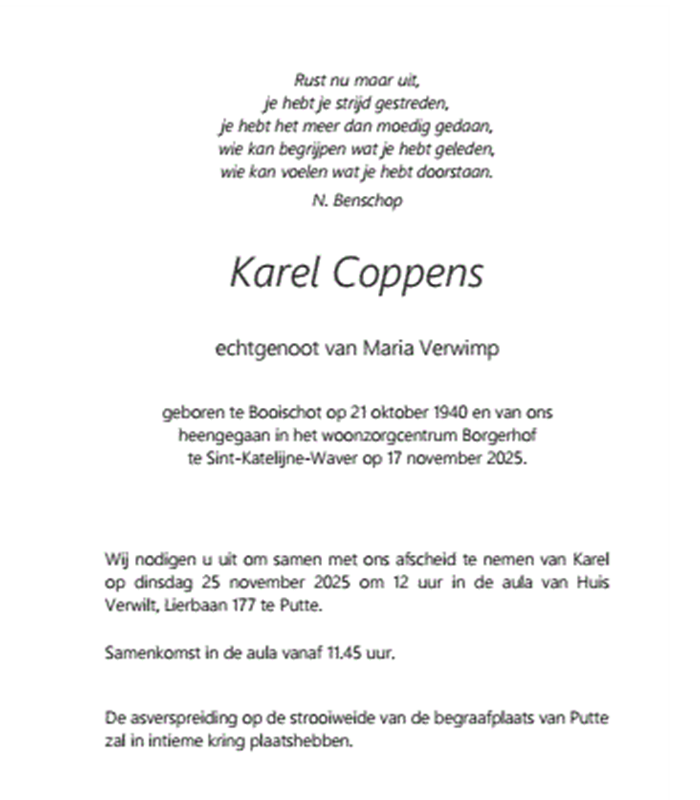 Rust nu maar uit,
je hebt je strijd gestreden,
je hebt het meer dan moedig gedaan,
wie kan begrijpen wat je hebt geleden,
wie kan voelen wat je hebt doorstaan.
N. Benschop

Karel Coppens

echtgenoot van Maria Verwimp

geboren te Booischot op 21 oktober 1940 en van ons heengegaan in het woonzorgcentrum Borgerhof te Sint-Katelijne-Waver op 17 november 2025.

Wij nodigen u uit om samen met ons afscheid te nemen van Karel op dinsdag 25 november 2025 om 12 uur in de aula van Huis Verwilt, Lierbaan 177 te Putte.

Samenkomst in de aula vanaf 11.45 uur.

De asverspreiding op de strooiweide van de begraafplaats van Putte zal in intieme kring plaatshebben.